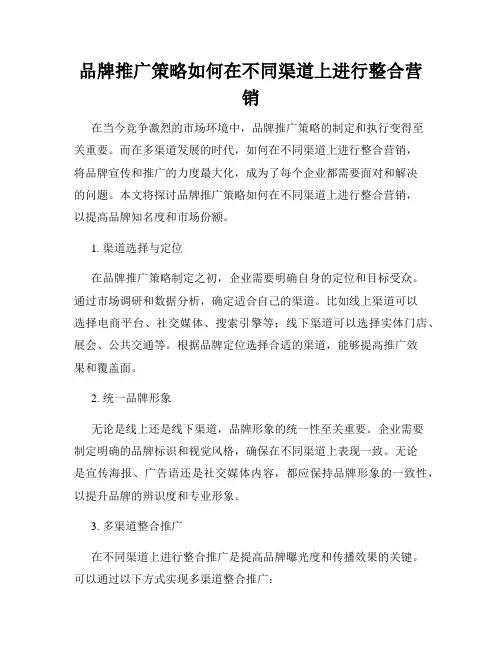 品牌推广策略如何在不同渠道上进行整合营销

在当今竞争激烈的市场环境中，品牌推广策略的制定和执行变得至关重要。而在多渠道发展的时代，如何在不同渠道上进行整合营销，将品牌宣传和推广的力度最大化，成为了每个企业都需要面对和解决的问题。本文将探讨品牌推广策略如何在不同渠道上进行整合营销，以提高品牌知名度和市场份额。

1. 渠道选择与定位

在品牌推广策略制定之初，企业需要明确自身的定位和目标受众。通过市场调研和数据分析，确定适合自己的渠道。比如线上渠道可以选择电商平台、社交媒体、搜索引擎等；线下渠道可以选择实体门店、展会、公共交通等。根据品牌定位选择合适的渠道，能够提高推广效果和覆盖面。

2. 统一品牌形象

无论是线上还是线下渠道，品牌形象的统一性至关重要。企业需要制定明确的品牌标识和视觉风格，确保在不同渠道上表现一致。无论是宣传海报、广告语还是社交媒体内容，都应保持品牌形象的一致性，以提升品牌的辨识度和专业形象。

3. 多渠道整合推广

在不同渠道上进行整合推广是提高品牌曝光度和传播效果的关键。可以通过以下方式实现多渠道整合推广：